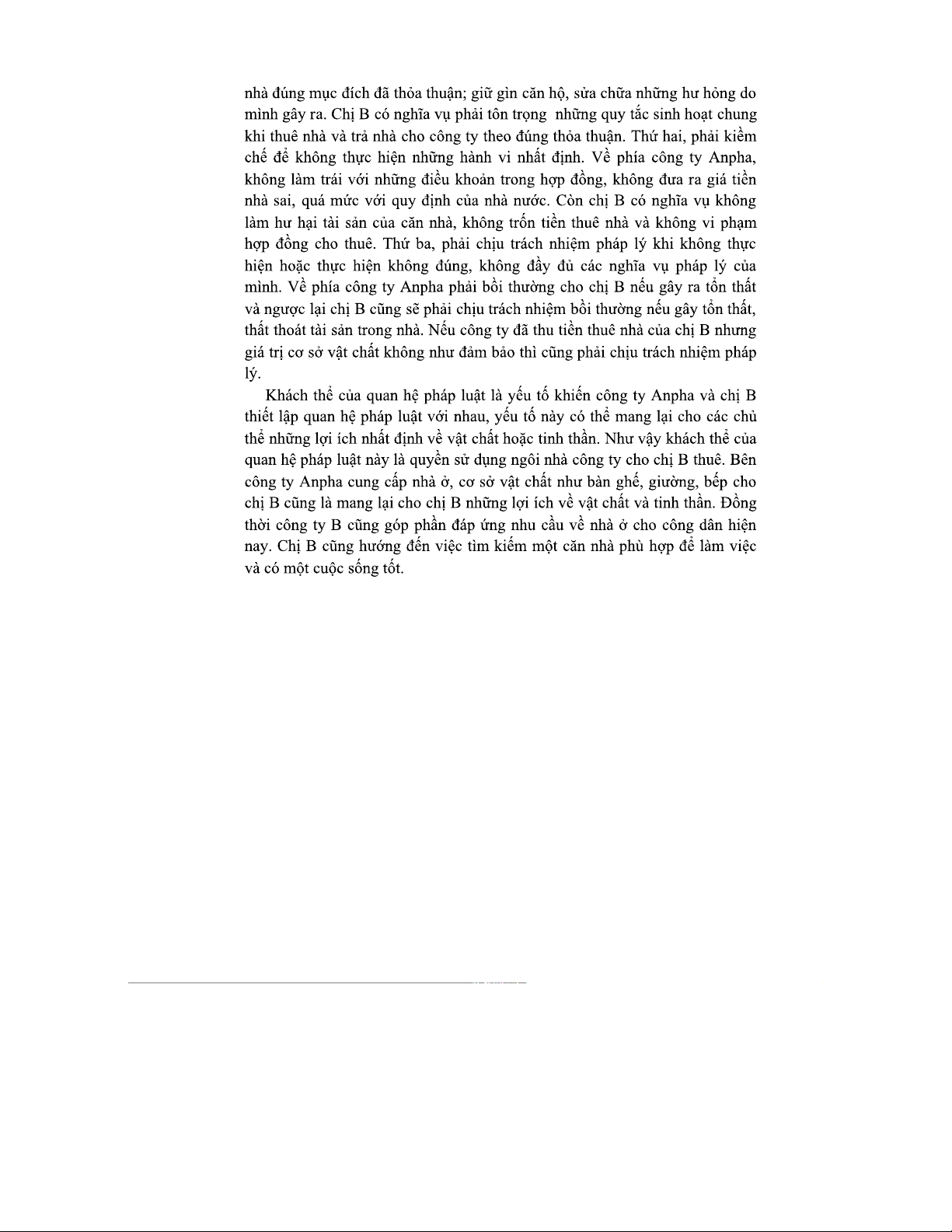 nhà đúng mục đích đã thỏa thuận; giữ gìn căn hộ, sửa chữa những hư hỏng do mình gây ra. Chị B có nghĩa vụ phải tôn trọng những quy tắc sinh hoạt chung khi thuê nhà và trả nhà cho công ty theo đúng thỏa thuận. Thứ hai, phải kiềm chế để không thực hiện những hành vi nhất định. Về phía công ty Anpha, không làm trái với những điều khoản trong hợp đồng, không đưa ra giá tiền nhà sai, quá mức với quy định của nhà nước. Còn chị B có nghĩa vụ không làm hư hại tài sản của căn nhà, không trốn tiền thuê nhà và không vi phạm hợp đồng cho thuê. Thứ ba, phải chịu trách nhiệm pháp lý khi không thực hiện hoặc thực hiện không đúng, không đầy đủ các nghĩa vụ pháp lý của mình. Về phía công ty Anpha phải bồi thường cho chị B nếu gây ra tổn thất và ngược lại chị B cũng sẽ phải chịu trách nhiệm bồi thường nếu gây tổn thất, thất thoát tài sản trong nhà. Nếu công ty đã thu tiền thuê nhà của chị B nhưng giá trị cơ sở vật chất không như đảm bảo thì cũng phải chịu trách nhiệm pháp lý.

Khách thể của quan hệ pháp luật là yếu tố khiến công ty Anpha và chị B thiết lập quan hệ pháp luật với nhau, yếu tố này có thể mang lại cho các chủ thể những lợi ích nhất định về vật chất hoặc tinh thần. Như vậy khách thể của quan hệ pháp luật này là quyền sử dụng ngôi nhà công ty cho chị B thuê. Bên công ty Anpha cung cấp nhà ở, cơ sở vật chất như bàn ghế, giường, bếp cho chị B cũng là mang lại cho chị B những lợi ích về vật chất và tinh thần. Đồng thời công ty B cũng góp phần đáp ứng nhu cầu về nhà ở cho công dân hiện nay. Chị B cũng hướng đến việc tìm kiếm một căn nhà phù hợp để làm việc và có một cuộc sống tốt.